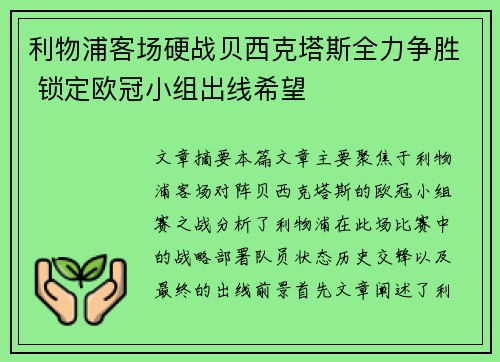 利物浦客场硬战贝西克塔斯全力争胜 锁定欧冠小组出线希望

文章摘要本篇文章主要聚焦于利物浦客场对阵贝西克塔斯的欧冠小组赛之战分析了利物浦在此场比赛中的战略部署队员状态历史交锋以及最终的出线前景首先文章阐述了利